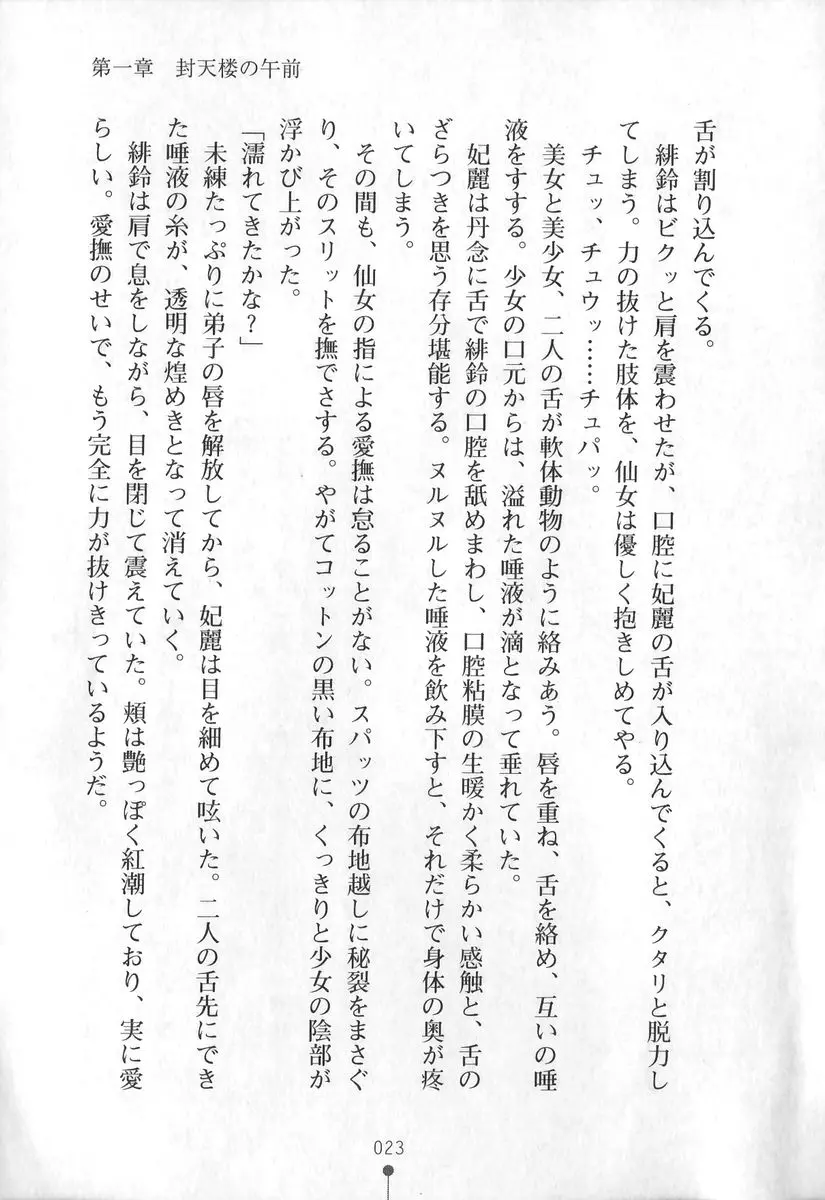 第一章　封天楼の午前

舌が割り込んでくる。

緋鈴はビクッと肩を震わせたが、口腔に妃麗の舌が入り込んでくると、クタリと脱力してしまう。力の抜けた肢体を、仙女は優しく抱きしめてやる。

チュッ、チュウッ……チュパッ。

美女と美少女、二人の舌が軟体動物のように絡みあう。唇を重ね、舌を絡め、互いの唾液をすする。少女の口元からは、溢れた唾液が滴となって垂れていた。

妃麗は丹念に舌で緋鈴の口腔を舐めまわし、口腔粘膜の生暖かく柔らかい感触と、舌のざらつきを思う存分堪能する。ヌルヌルした唾液を飲み下すと、それだけで身体の奥が疼いてしまう。

その間も、仙女の指による愛撫は怠ることがない。スパッツの布地越しに秘裂をまさぐり、そのスリットを撫でさする。やがてコットンの黒い布地に、くっきりと少女の陰部が浮かび上がった。

「濡れてきたかな？」

未練たっぷりに弟子の唇を解放してから、妃麗は目を細めて呟いた。二人の舌先にできた唾液の糸が、透明な煌めきとなって消えていく。

緋鈴は肩で息をしながら、目を閉じて震えていた。頬は艶っぽく紅潮しており、実に愛らしい。愛撫のせいで、もう完全に力が抜けきっているようだ。

023